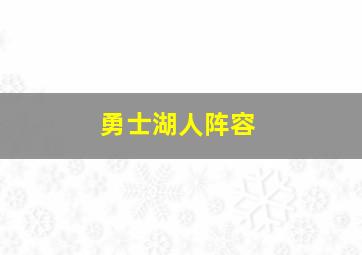 勇士湖人阵容